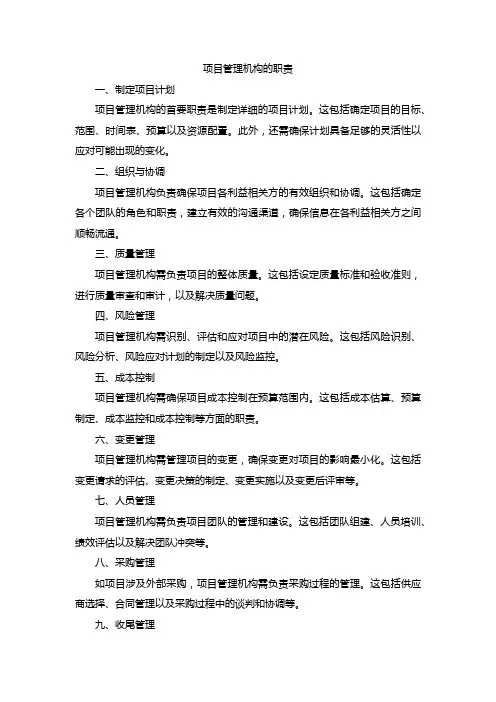 项目管理机构的职责

一、制定项目计划

项目管理机构的首要职责是制定详细的项目计划。这包括确定项目的目标、范围、时间表、预算以及资源配置。此外，还需确保计划具备足够的灵活性以应对可能出现的变化。

二、组织与协调

项目管理机构负责确保项目各利益相关方的有效组织和协调。这包括确定各个团队的角色和职责，建立有效的沟通渠道，确保信息在各利益相关方之间顺畅流通。

三、质量管理

项目管理机构需负责项目的整体质量。这包括设定质量标准和验收准则，进行质量审查和审计，以及解决质量问题。

四、风险管理

项目管理机构需识别、评估和应对项目中的潜在风险。这包括风险识别、风险分析、风险应对计划的制定以及风险监控。

五、成本控制

项目管理机构需确保项目成本控制在预算范围内。这包括成本估算、预算制定、成本监控和成本控制等方面的职责。

六、变更管理

项目管理机构需管理项目的变更，确保变更对项目的影响最小化。这包括变更请求的评估、变更决策的制定、变更实施以及变更后评审等。

七、人员管理

项目管理机构需负责项目团队的管理和建设。这包括团队组建、人员培训、绩效评估以及解决团队冲突等。

八、采购管理

如项目涉及外部采购，项目管理机构需负责采购过程的管理。这包括供应商选择、合同管理以及采购过程中的谈判和协调等。

九、收尾管理